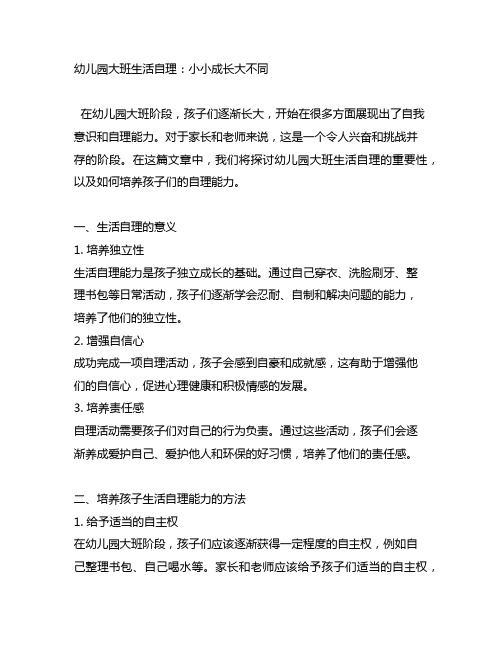 幼儿园大班生活自理：小小成长大不同

在幼儿园大班阶段，孩子们逐渐长大，开始在很多方面展现出了自我意识和自理能力。对于家长和老师来说，这是一个令人兴奋和挑战并存的阶段。在这篇文章中，我们将探讨幼儿园大班生活自理的重要性，以及如何培养孩子们的自理能力。

一、生活自理的意义
1. 培养独立性
生活自理能力是孩子独立成长的基础。通过自己穿衣、洗脸刷牙、整理书包等日常活动，孩子们逐渐学会忍耐、自制和解决问题的能力，培养了他们的独立性。
2. 增强自信心
成功完成一项自理活动，孩子会感到自豪和成就感，这有助于增强他们的自信心，促进心理健康和积极情感的发展。
3. 培养责任感
自理活动需要孩子们对自己的行为负责。通过这些活动，孩子们会逐渐养成爱护自己、爱护他人和环保的好习惯，培养了他们的责任感。

二、培养孩子生活自理能力的方法
1. 给予适当的自主权
在幼儿园大班阶段，孩子们应该逐渐获得一定程度的自主权，例如自己整理书包、自己喝水等。家长和老师应该给予孩子们适当的自主权，